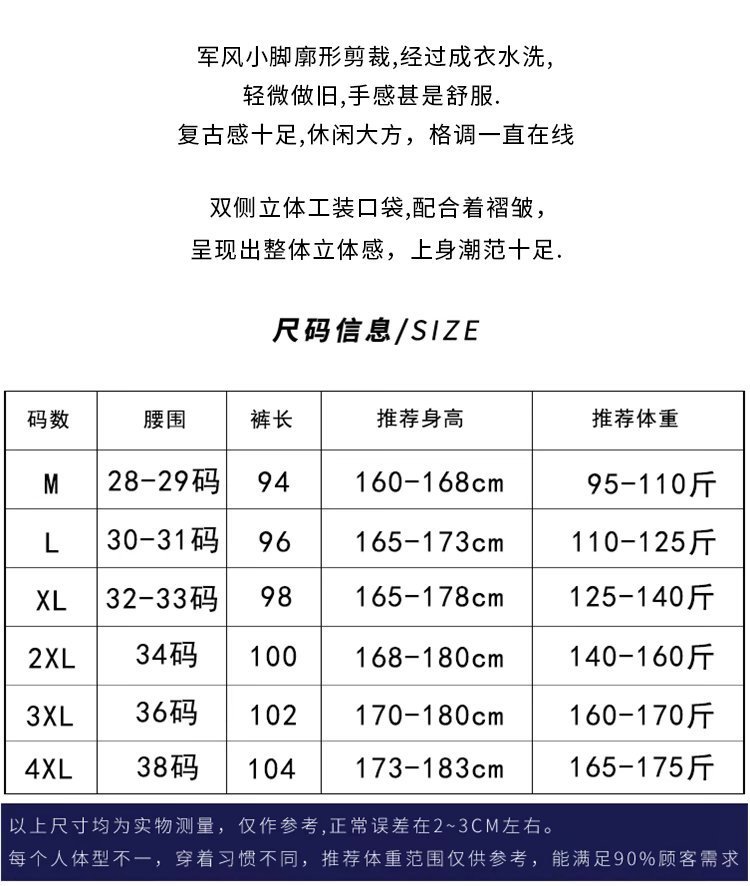 军风小脚廓形剪裁,经过成衣水洗,
轻微做旧,手感甚是舒服.
复古感十足,休闲大方，格调一直在线

双侧立体工装口袋,配合着褶皱，
呈现出整体立体感，上身潮范十足.

尺码信息/SIZE

| 码数 | 腰围 | 裤长 | 推荐身高 | 推荐体重 |
|---|---|---|---|---|
| M | 28-29码 | 94 | 160-168cm | 95-110斤 |
| L | 30-31码 | 96 | 165-173cm | 110-125斤 |
| XL | 32-33码 | 98 | 165-178cm | 125-140斤 |
| 2XL | 34码 | 100 | 168-180cm | 140-160斤 |
| 3XL | 36码 | 102 | 170-180cm | 160-170斤 |
| 4XL | 38码 | 104 | 173-183cm | 165-175斤 |

以上尺寸均为实物测量，仅作参考,正常误差在2~3CM左右。
每个人体型不一，穿着习惯不同，推荐体重范围仅供参考，能满足90%顾客需求